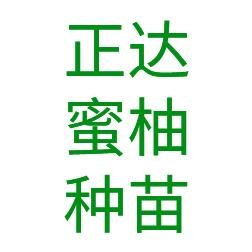 正达
蜜柚
种苗